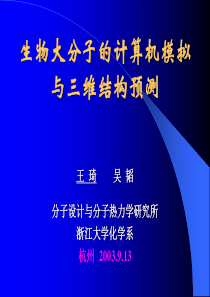 生物大分子的计算机模拟与三维结构预测

王琦　吴韬

分子设计与分子热力学研究所
浙江大学化学系
杭州 2003.9.13